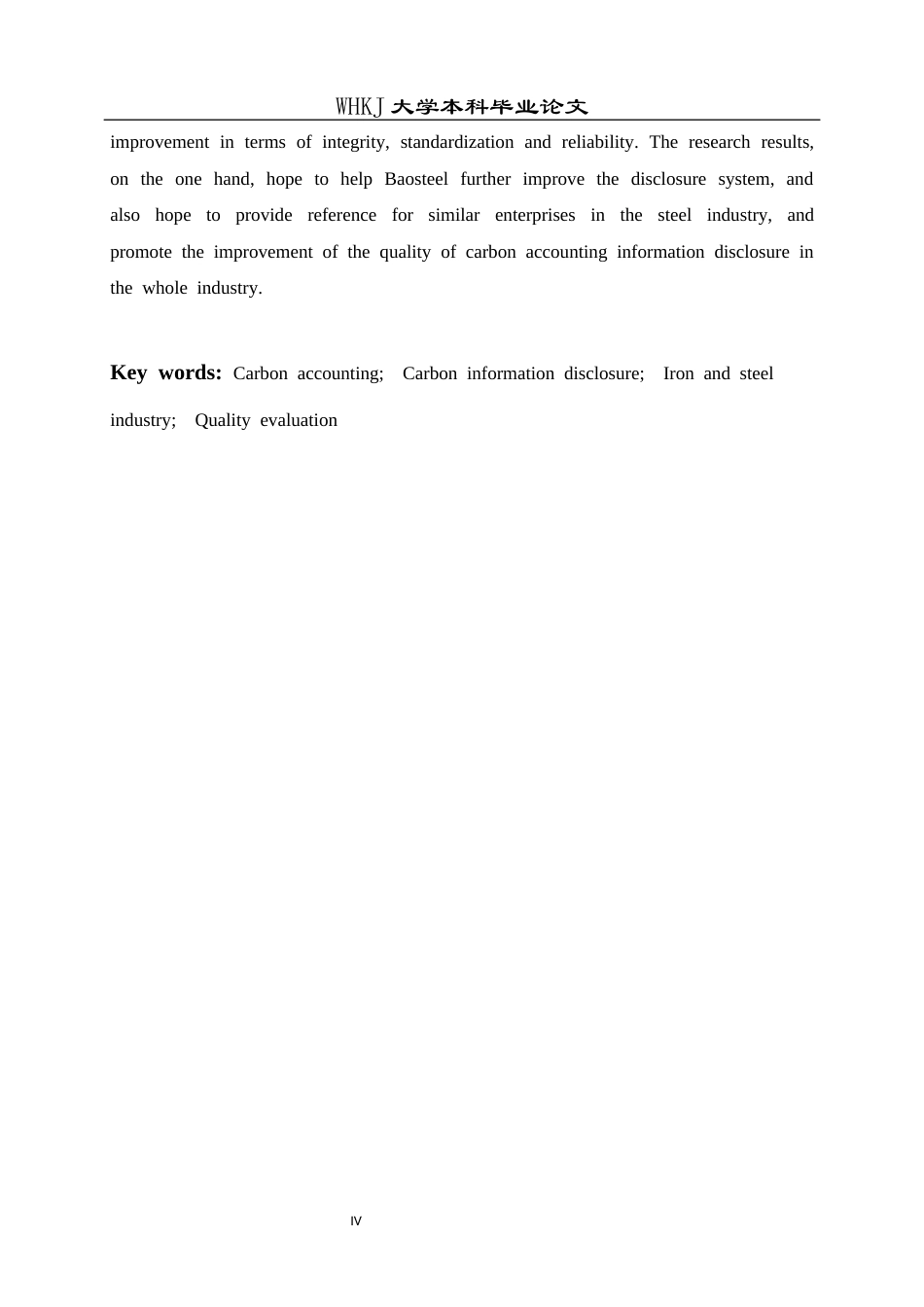 WHKJ 大学本科毕业论文

improvement in terms of integrity, standardization and reliability. The research results, on the one hand, hope to help Baosteel further improve the disclosure system, and also hope to provide reference for similar enterprises in the steel industry, and promote the improvement of the quality of carbon accounting information disclosure in the whole industry.

Key words: Carbon accounting; Carbon information disclosure; Iron and steel industry; Quality evaluation

IV